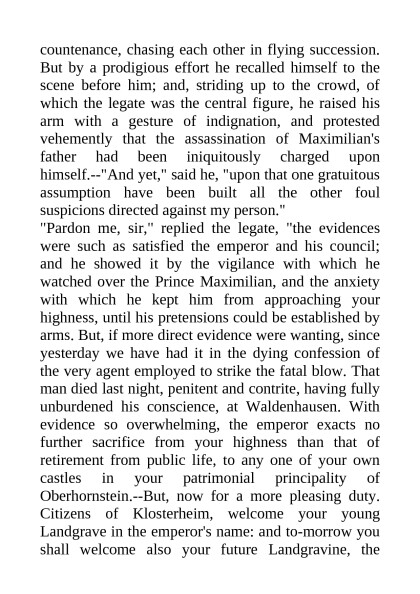 countenance, chasing each other in flying succession. But by a prodigious effort he recalled himself to the scene before him; and, striding up to the crowd, of which the legate was the central figure, he raised his arm with a gesture of indignation, and protested vehemently that the assassination of Maximilian's father had been iniquitously charged upon himself.--"And yet," said he, "upon that one gratuitous assumption have been built all the other foul suspicions directed against my person."

"Pardon me, sir," replied the legate, "the evidences were such as satisfied the emperor and his council; and he showed it by the vigilance with which he watched over the Prince Maximilian, and the anxiety with which he kept him from approaching your highness, until his pretensions could be established by arms. But, if more direct evidence were wanting, since yesterday we have had it in the dying confession of the very agent employed to strike the fatal blow. That man died last night, penitent and contrite, having fully unburdened his conscience, at Waldenhausen. With evidence so overwhelming, the emperor exacts no further sacrifice from your highness than that of retirement from public life, to any one of your own castles in your patrimonial principality of Oberhornstein.--But, now for a more pleasing duty. Citizens of Klosterheim, welcome your young Landgrave in the emperor's name: and to-morrow you shall welcome also your future Landgravine, the